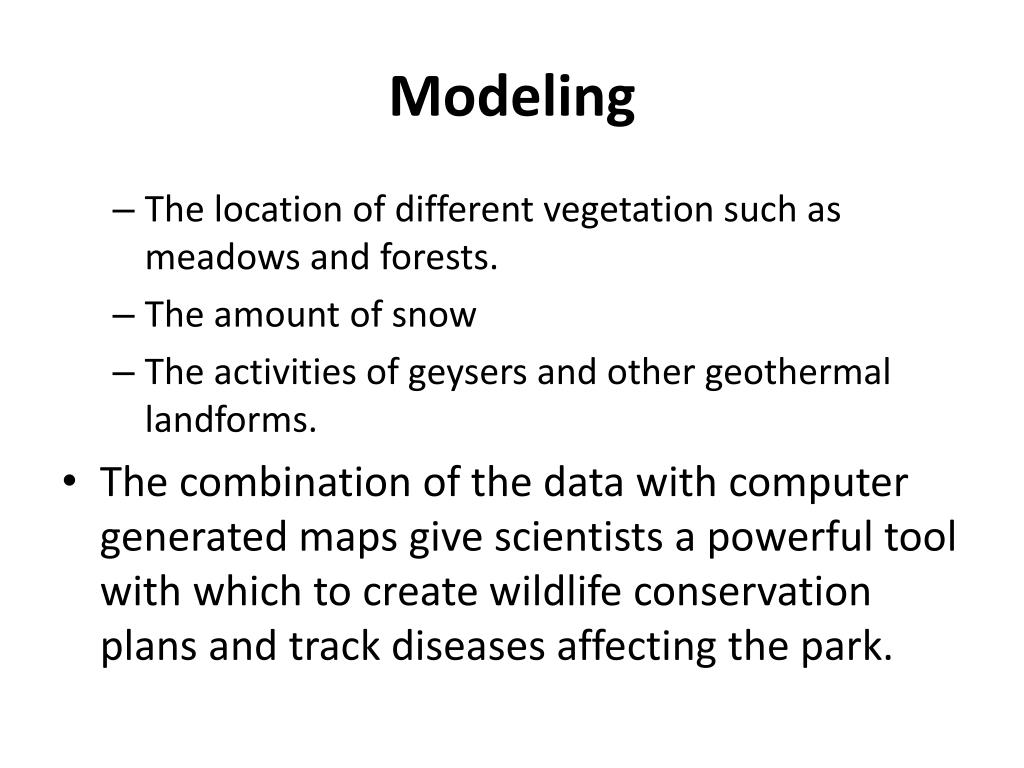 Modeling

– The location of different vegetation such as meadows and forests.
– The amount of snow
– The activities of geysers and other geothermal landforms.

• The combination of the data with computer generated maps give scientists a powerful tool with which to create wildlife conservation plans and track diseases affecting the park.